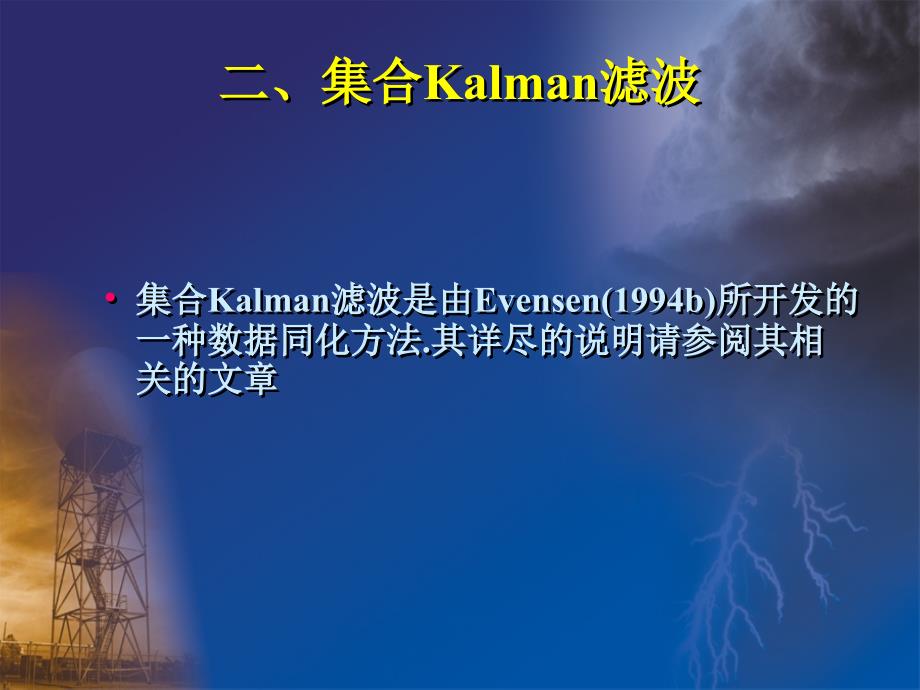 二、集合Kalman滤波

• 集合Kalman滤波是由Evensen(1994b)所开发的一种数据同化方法.其详尽的说明请参阅其相关的文章